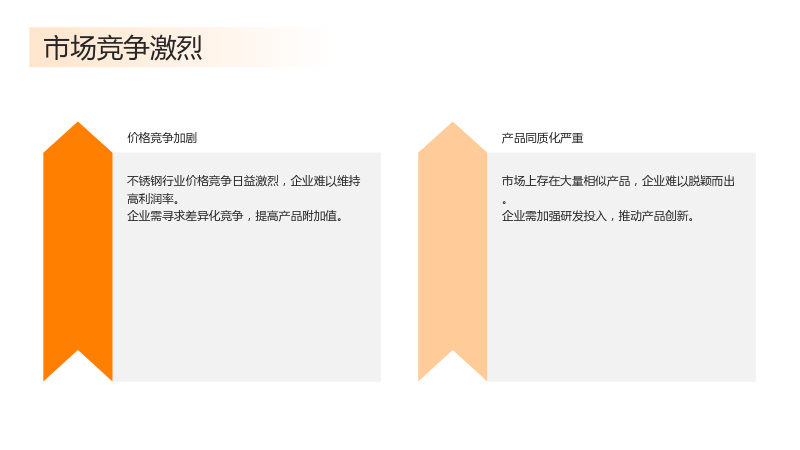 市场竞争激烈

价格竞争加剧

不锈钢行业价格竞争日益激烈，企业难以维持高利润率。
企业需寻求差异化竞争，提高产品附加值。

产品同质化严重

市场上存在大量相似产品，企业难以脱颖而出。
企业需加强研发投入，推动产品创新。